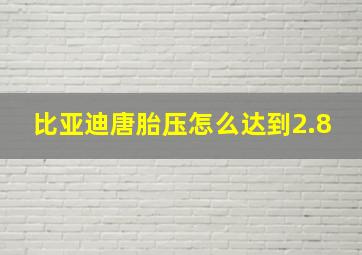 比亚迪唐胎压怎么达到2.8